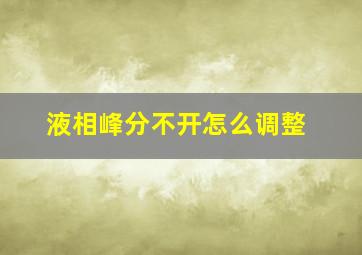 液相峰分不开怎么调整